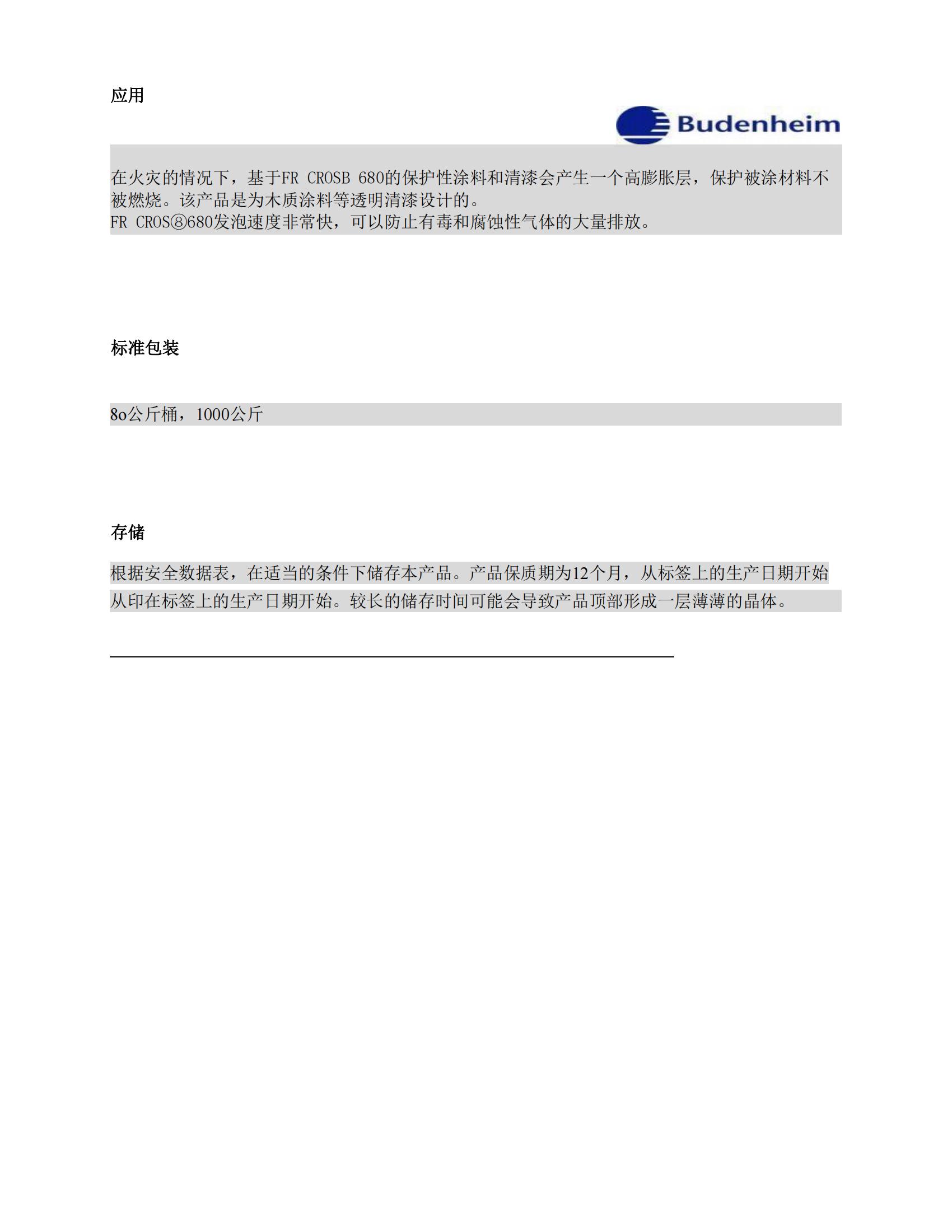 应用

Budenheim

在火灾的情况下，基于FR CROSB 680的保护性涂料和清漆会产生一个高膨胀层，保护被涂材料不被燃烧。该产品是为木质涂料等透明清漆设计的。
FR CROS⑧680发泡速度非常快，可以防止有毒和腐蚀性气体的大量排放。

标准包装

8o公斤桶，1000公斤

存储

根据安全数据表，在适当的条件下储存本产品。产品保质期为12个月，从标签上的生产日期开始从印在标签上的生产日期开始。较长的储存时间可能会导致产品顶部形成一层薄薄的晶体。